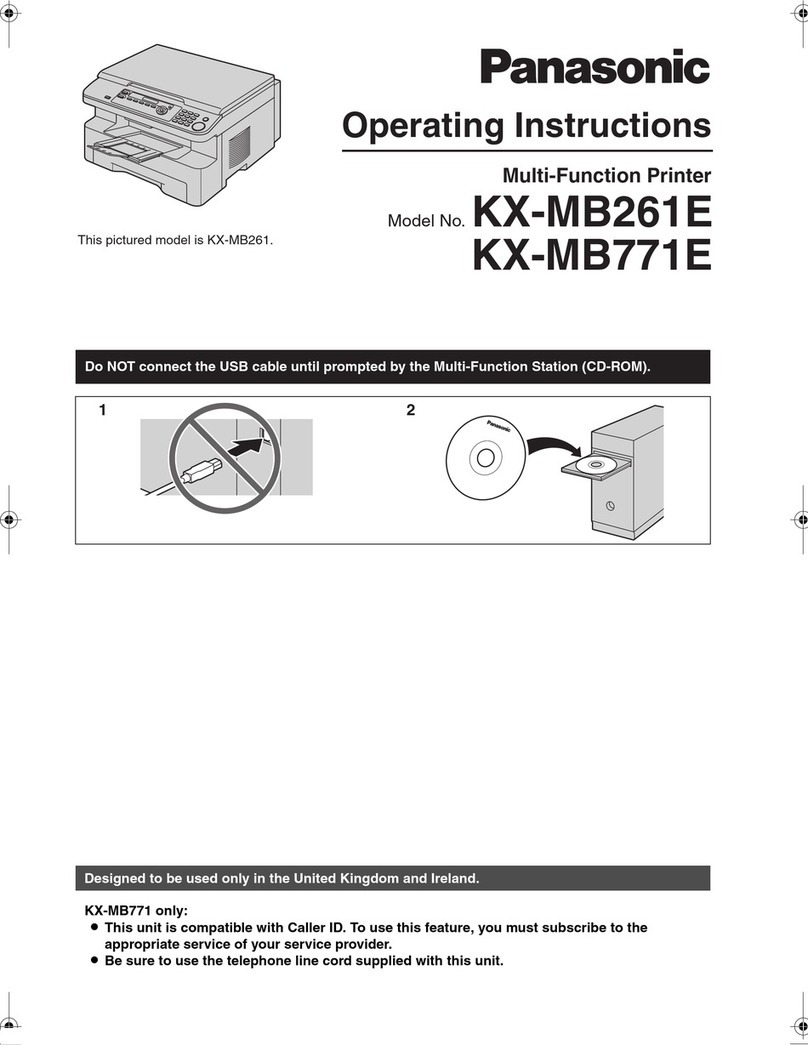 Panasonic

Operating Instructions

Multi-Function Printer

Model No. KX-MB261E
KX-MB771E

This pictured model is KX-MB261.

Do NOT connect the USB cable until prompted by the Multi-Function Station (CD-ROM).

1

2

Panasonic

Designed to be used only in the United Kingdom and Ireland.

KX-MB771 only:
● This unit is compatible with Caller ID. To use this feature, you must subscribe to the appropriate service of your service provider.
● Be sure to use the telephone line cord supplied with this unit.